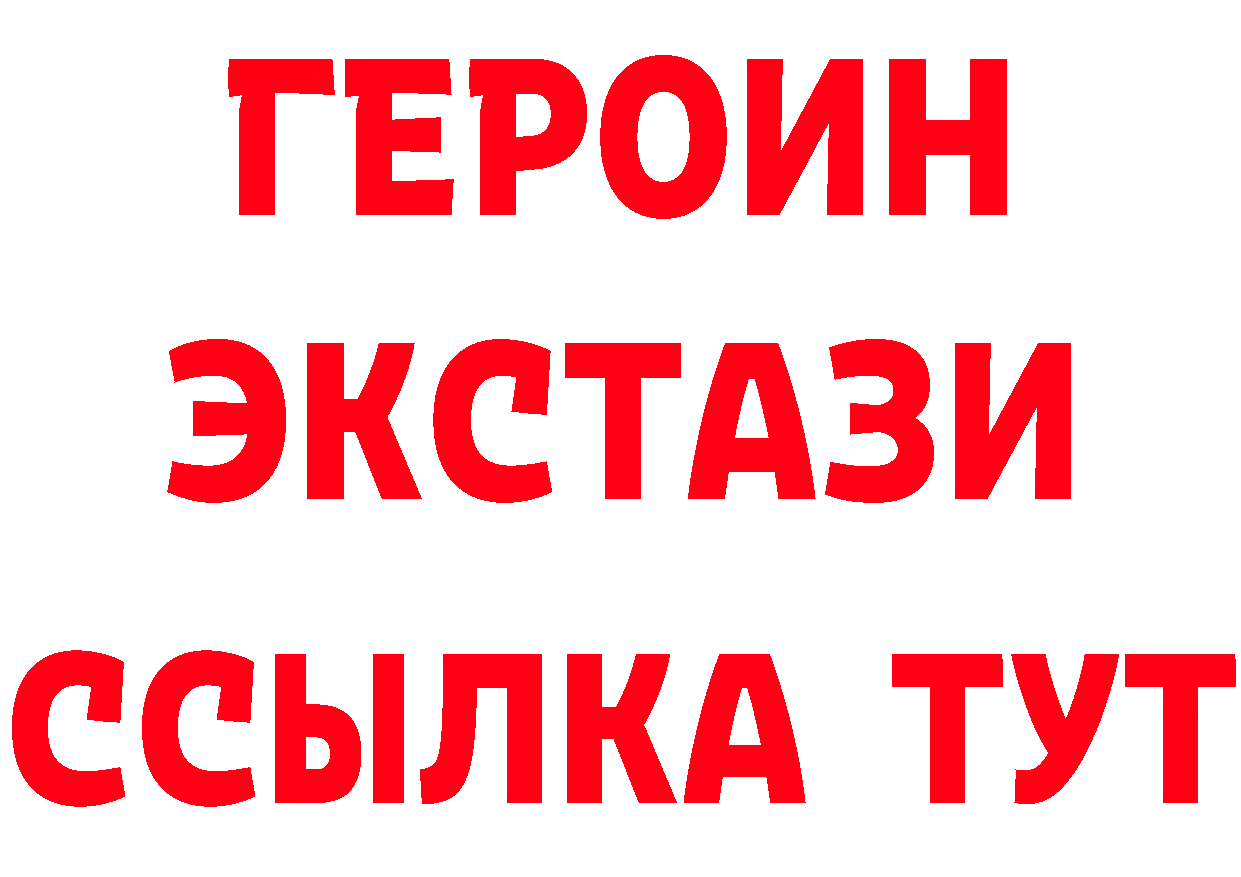 ГЕРОИН
ЭКСТАЗИ
ССЫЛКА ТУТ